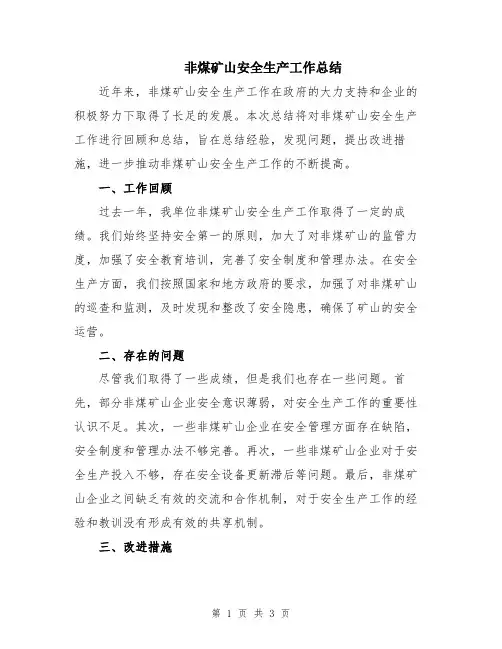 非煤矿山安全生产工作总结

近年来，非煤矿山安全生产工作在政府的大力支持和企业的积极努力下取得了长足的发展。本次总结将对非煤矿山安全生产工作进行回顾和总结，旨在总结经验，发现问题，提出改进措施，进一步推动非煤矿山安全生产工作的不断提高。

一、工作回顾

过去一年，我单位非煤矿山安全生产工作取得了一定的成绩。我们始终坚持安全第一的原则，加大了对非煤矿山的监管力度，加强了安全教育培训，完善了安全制度和管理办法。在安全生产方面，我们按照国家和地方政府的要求，加强了对非煤矿山的巡查和监测，及时发现和整改了安全隐患，确保了矿山的安全运营。

二、存在的问题

尽管我们取得了一些成绩，但是我们也存在一些问题。首先，部分非煤矿山企业安全意识薄弱，对安全生产工作的重要性认识不足。其次，一些非煤矿山企业在安全管理方面存在缺陷，安全制度和管理办法不够完善。再次，一些非煤矿山企业对于安全生产投入不够，存在安全设备更新滞后等问题。最后，非煤矿山企业之间缺乏有效的交流和合作机制，对于安全生产工作的经验和教训没有形成有效的共享机制。

三、改进措施

第 1 页 共 3 页